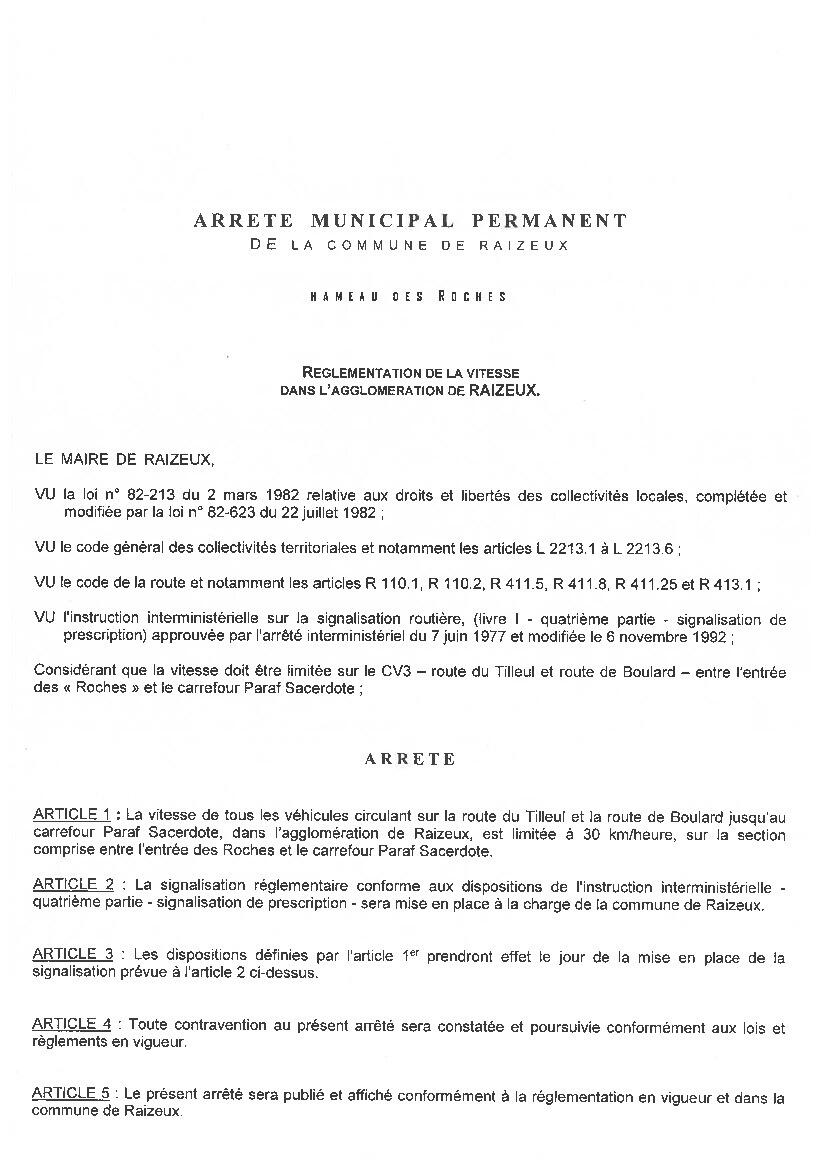 ARRETE MUNICIPAL PERMANENT
DE LA COMMUNE DE RAIZEUX

HAMEAU DES ROCHES

REGLEMENTATION DE LA VITESSE
DANS L'AGGLOMERATION DE RAIZEUX.

LE MAIRE DE RAIZEUX,

VU la loi n° 82-213 du 2 mars 1982 relative aux droits et libertés des collectivités locales, complétée et modifiée par la loi n° 82-623 du 22 juillet 1982 ;

VU le code général des collectivités territoriales et notamment les articles L 2213.1 à L 2213.6 ;

VU le code de la route et notamment les articles R 110.1, R 110.2, R 411.5, R 411.8, R 411.25 et R 413.1 ;

VU l'instruction interministérielle sur la signalisation routière, (livre I - quatrième partie - signalisation de prescription) approuvée par l'arrêté interministériel du 7 juin 1977 et modifiée le 6 novembre 1992 ;

Considérant que la vitesse doit être limitée sur le CV3 – route du Tilleul et route de Boulard – entre l'entrée des « Roches » et le carrefour Paraf Sacerdote ;

ARRETE

ARTICLE 1 : La vitesse de tous les véhicules circulant sur la route du Tilleul et la route de Boulard jusqu'au carrefour Paraf Sacerdote, dans l'agglomération de Raizeux, est limitée à 30 km/heure, sur la section comprise entre l'entrée des Roches et le carrefour Paraf Sacerdote.

ARTICLE 2 : La signalisation réglementaire conforme aux dispositions de l'instruction interministérielle - quatrième partie - signalisation de prescription - sera mise en place à la charge de la commune de Raizeux.

ARTICLE 3 : Les dispositions définies par l'article 1$^{er}$ prendront effet le jour de la mise en place de la signalisation prévue à l'article 2 ci-dessus.

ARTICLE 4 : Toute contravention au présent arrêté sera constatée et poursuivie conformément aux lois et règlements en vigueur.

ARTICLE 5 : Le présent arrêté sera publié et affiché conformément à la réglementation en vigueur et dans la commune de Raizeux.